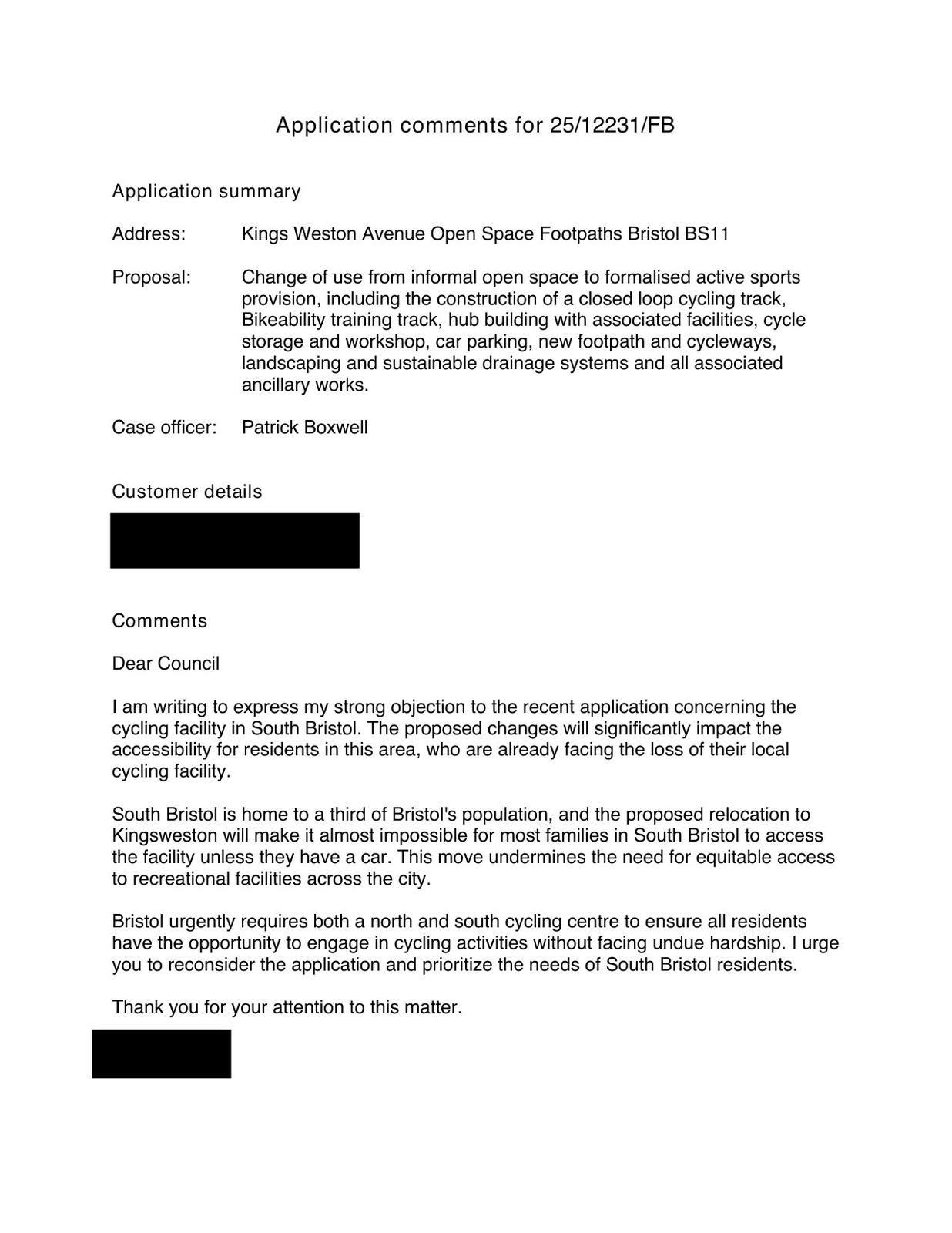 Application comments for 25/12231/FB

Application summary

Address: Kings Weston Avenue Open Space Footpaths Bristol BS11

Proposal: Change of use from informal open space to formalised active sports provision, including the construction of a closed loop cycling track, Bikeability training track, hub building with associated facilities, cycle storage and workshop, car parking, new footpath and cycleways, landscaping and sustainable drainage systems and all associated ancillary works.

Case officer: Patrick Boxwell

Customer details

Comments

Dear Council

I am writing to express my strong objection to the recent application concerning the cycling facility in South Bristol. The proposed changes will significantly impact the accessibility for residents in this area, who are already facing the loss of their local cycling facility.

South Bristol is home to a third of Bristol's population, and the proposed relocation to Kingsweston will make it almost impossible for most families in South Bristol to access the facility unless they have a car. This move undermines the need for equitable access to recreational facilities across the city.

Bristol urgently requires both a north and south cycling centre to ensure all residents have the opportunity to engage in cycling activities without facing undue hardship. I urge you to reconsider the application and prioritize the needs of South Bristol residents.

Thank you for your attention to this matter.